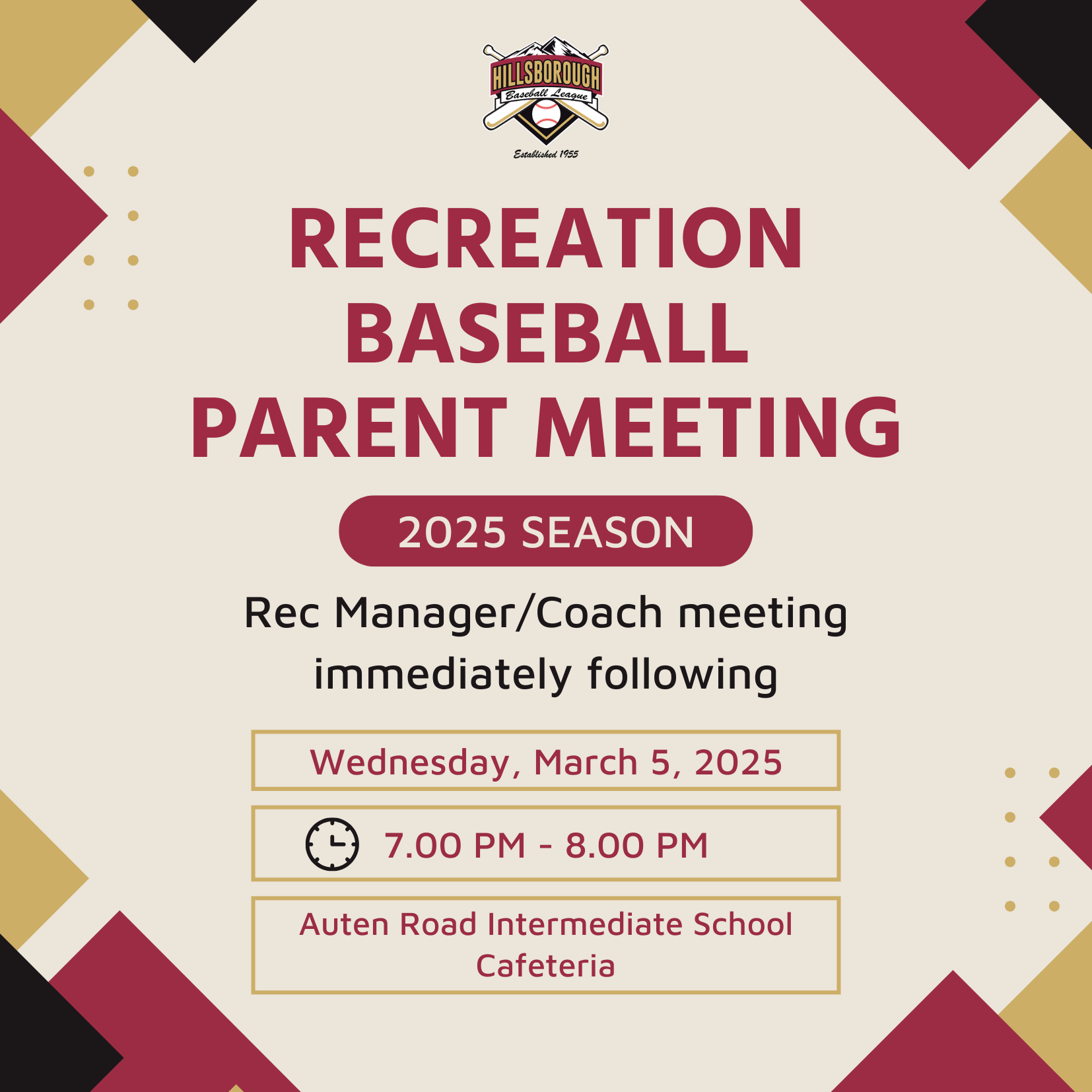 HILLSBOROUGH
Baseball League
Established 1955

RECREATION BASEBALL PARENT MEETING

2025 SEASON

Rec Manager/Coach meeting immediately following

Wednesday, March 5, 2025

7.00 PM - 8.00 PM

Auten Road Intermediate School Cafeteria